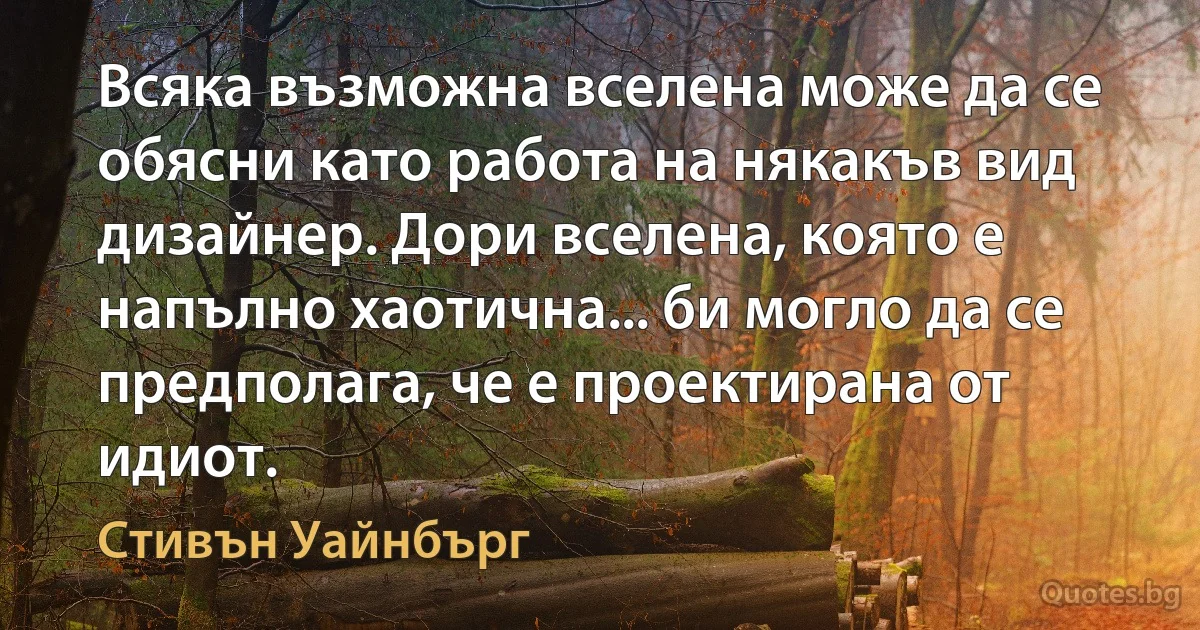 Всяка възможна вселена може да се обясни като работа на някакъв вид дизайнер. Дори вселена, която е напълно хаотична... би могло да се предполага, че е проектирана от идиот.

Стивън Уайнбърг

Quotes.bg